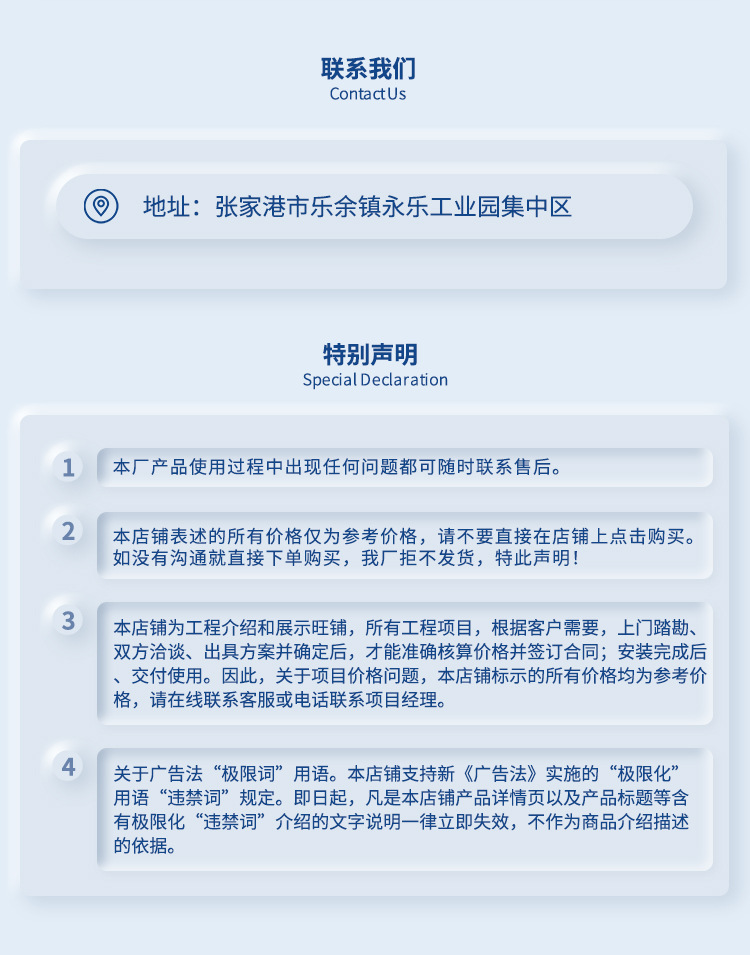 联系我们
Contact Us

地址：张家港市乐余镇永乐工业园集中区

特别声明
Special Declaration

1
本厂产品使用过程中出现任何问题都可随时联系售后。

2
本店铺表述的所有价格仅为参考价格，请不要直接在店铺上点击购买。如没有沟通就直接下单购买，我厂拒不发货，特此声明！

3
本店铺为工程介绍和展示旺铺，所有工程项目，根据客户需要，上门踏勘、双方洽谈、出具方案并确定后，才能准确核算价格并签订合同；安装完成后、交付使用。因此，关于项目价格问题，本店铺标示的所有价格均为参考价格，请在线联系客服或电话联系项目经理。

4
关于广告法“极限词”用语。本店铺支持新《广告法》实施的“极限化”用语“违禁词”规定。即日起，凡是本店铺产品详情页以及产品标题等含有极限化“违禁词”介绍的文字说明一律立即失效，不作为商品介绍描述的依据。